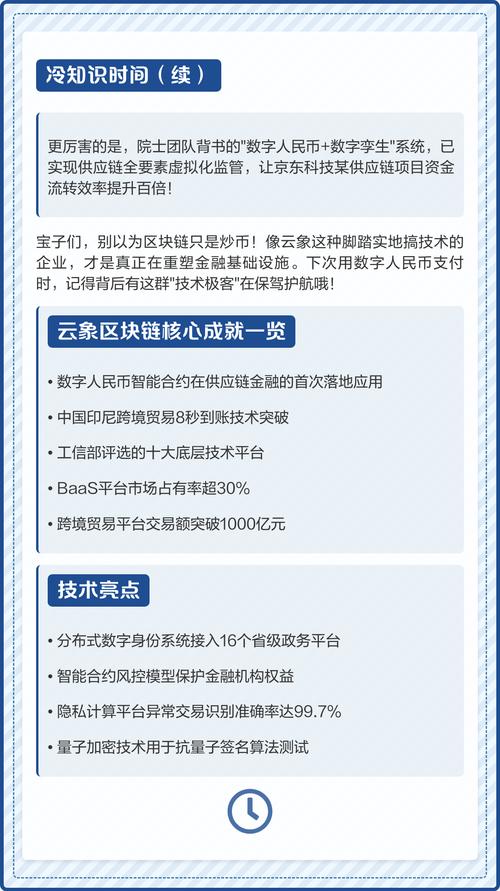 冷知识时间（续）

更厉害的是，院士团队背书的"数字人民币+数字孪生"系统，已实现供应链全要素虚拟化监管，让京东科技某供应链项目资金流转效率提升百倍！

宝子们，别以为区块链只是炒币！像云象这种脚踏实地搞技术的企业，才是真正在重塑金融基础设施。下次用数字人民币支付时，记得背后有这群"技术极客"在保驾护航哦！

云象区块链核心成就一览

• 数字人民币智能合约在供应链金融的首次落地应用

• 中国印尼跨境贸易8秒到账技术突破

• 工信部评选的十大底层技术平台

• BaaS平台市场占有率超30%

• 跨境贸易平台交易额突破1000亿元

技术亮点

• 分布式数字身份系统接入16个省级政务平台

• 智能合约风控模型保护金融机构权益

• 隐私计算平台异常交易识别准确率达99.7%

• 量子加密技术用于抗量子签名算法测试